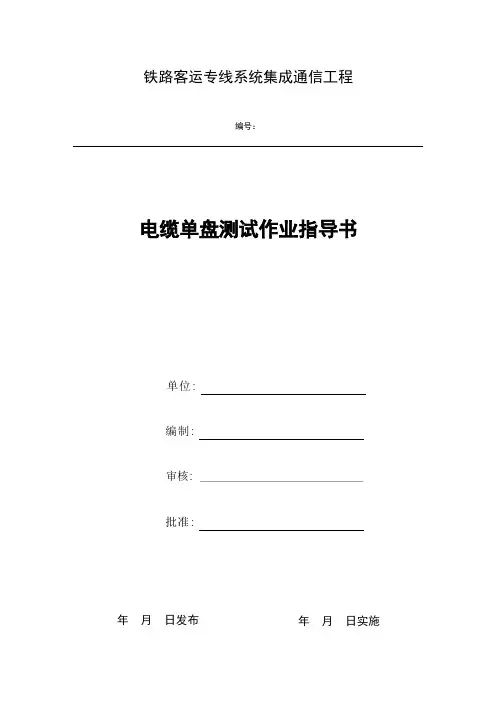 铁路客运专线系统集成通信工程

编号：

电缆单盘测试作业指导书

单位：

编制：

审核：

批准：

年 月 日发布

年 月 日实施